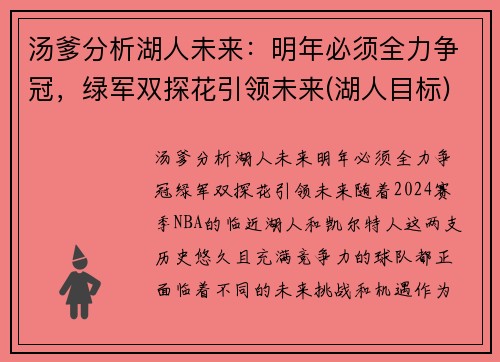 汤爹分析湖人未来：明年必须全力争冠，绿军双探花引领未来(湖人目标)

汤爹分析湖人未来明年必须全力争冠绿军双探花引领未来随着2024赛季NBA的临近湖人和凯尔特人这两支历史悠久且充满竞争力的球队都正面临着不同的未来挑战和机遇作为